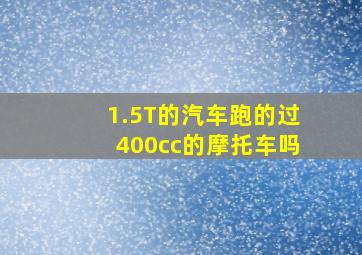 1.5T的汽车跑的过400cc的摩托车吗